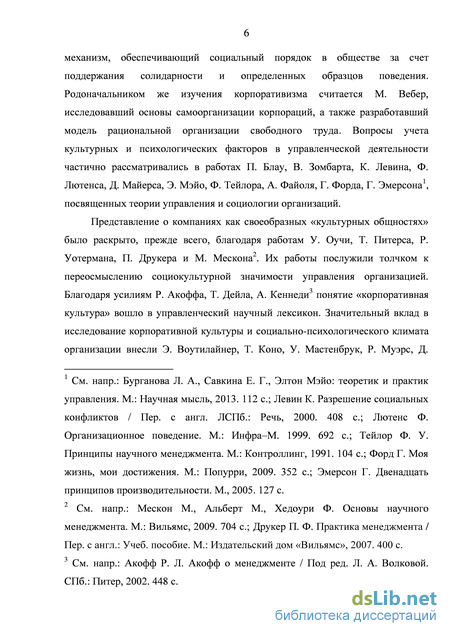 6

механизм, обеспечивающий социальный порядок в обществе за счет поддержания солидарности и определенных образцов поведения. Родоначальником же изучения корпоративизма считается М. Вебер, исследовавший основы самоорганизации корпораций, а также разработавший модель рациональной организации свободного труда. Вопросы учета культурных и психологических факторов в управленческой деятельности частично рассматривались в работах П. Блау, В. Зомбарта, К. Левина, Ф. Лютенса, Д. Майерса, Э. Мэйо, Ф. Тейлора, А. Файоля, Г. Форда, Г. Эмерсона$^1$, посвященных теории управления и социологии организаций.

Представление о компаниях как своеобразных «культурных общностях» было раскрыто, прежде всего, благодаря работам У. Оучи, Т. Питерса, Р. Уотермана, П. Друкера и М. Мескона$^2$. Их работы послужили толчком к переосмыслению социокультурной значимости управления организацией. Благодаря усилиям Р. Акоффа, Т. Дейла, А. Кеннеди$^3$ понятие «корпоративная культура» вошло в управленческий научный лексикон. Значительный вклад в исследование корпоративной культуры и социально-психологического климата организации внесли Э. Воутилайнер, Т. Коно, У. Мастенбрук, Р. Муэрс, Д.

$^1$ См. напр.: Бурганова Л. А., Савкина Е. Г., Элтон Мэйо: теоретик и практик управления. М.: Научная мысль, 2013. 112 с.; Левин К. Разрешение социальных конфликтов / Пер. с англ. ЛСПб.: Речь, 2000. 408 с.; Лютенс Ф. Организационное поведение. М.: Инфра–М. 1999. 692 с.; Тейлор Ф. У. Принципы научного менеджмента. М.: Контроллинг, 1991. 104 с.; Форд Г. Моя жизнь, мои достижения. М.: Попурри, 2009. 352 с.; Эмерсон Г. Двенадцать принципов производительности. М., 2005. 127 с.

$^2$ См. напр.: Мескон М., Альберт М., Хедоури Ф. Основы научного менеджмента. М.: Вильямс, 2009. 704 с.; Друкер П. Ф. Практика менеджмента / Пер. с англ.: Учеб. пособие. М.: Издательский дом «Вильямс», 2007. 400 с.

$^3$ См. напр.: Акофф Р. Л. Акофф о менеджменте / Под ред. Л. А. Волковой. СПб.: Питер, 2002. 448 с.

dsLib.net
библиотека диссертаций